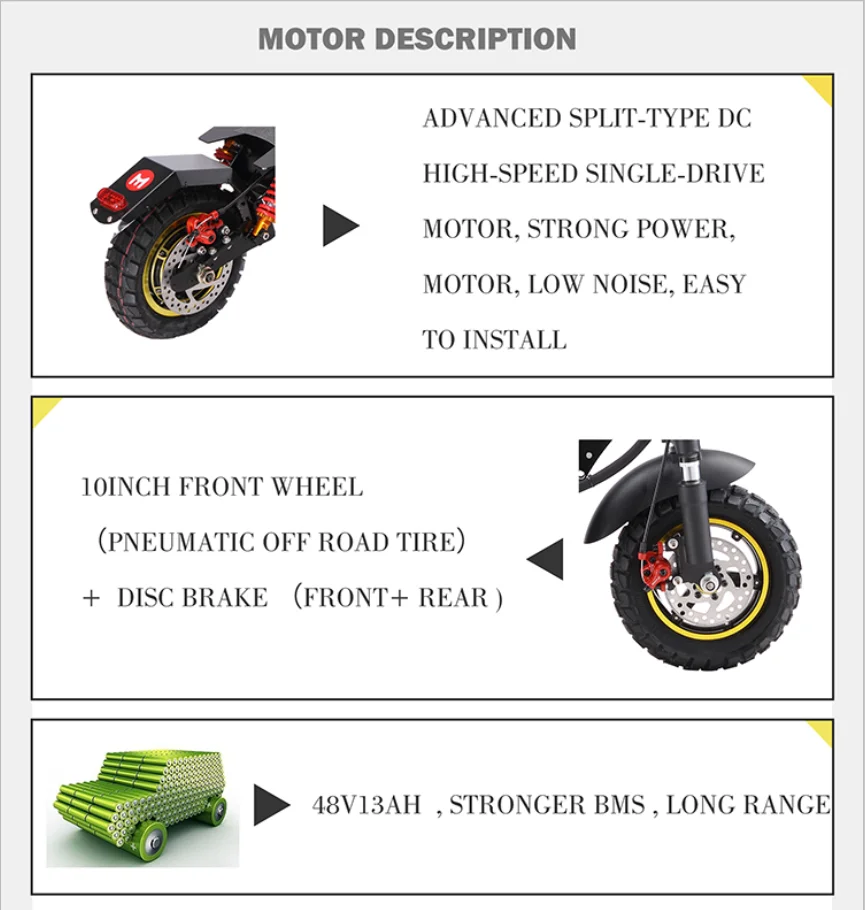 MOTOR DESCRIPTION

ADVANCED SPLIT-TYPE DC HIGH-SPEED SINGLE-DRIVE MOTOR, STRONG POWER, MOTOR, LOW NOISE, EASY TO INSTALL

10INCH FRONT WHEEL （PNEUMATIC OFF ROAD TIRE） + DISC BRAKE （FRONT+ REAR )

48V13AH , STRONGER BMS , LONG RANGE